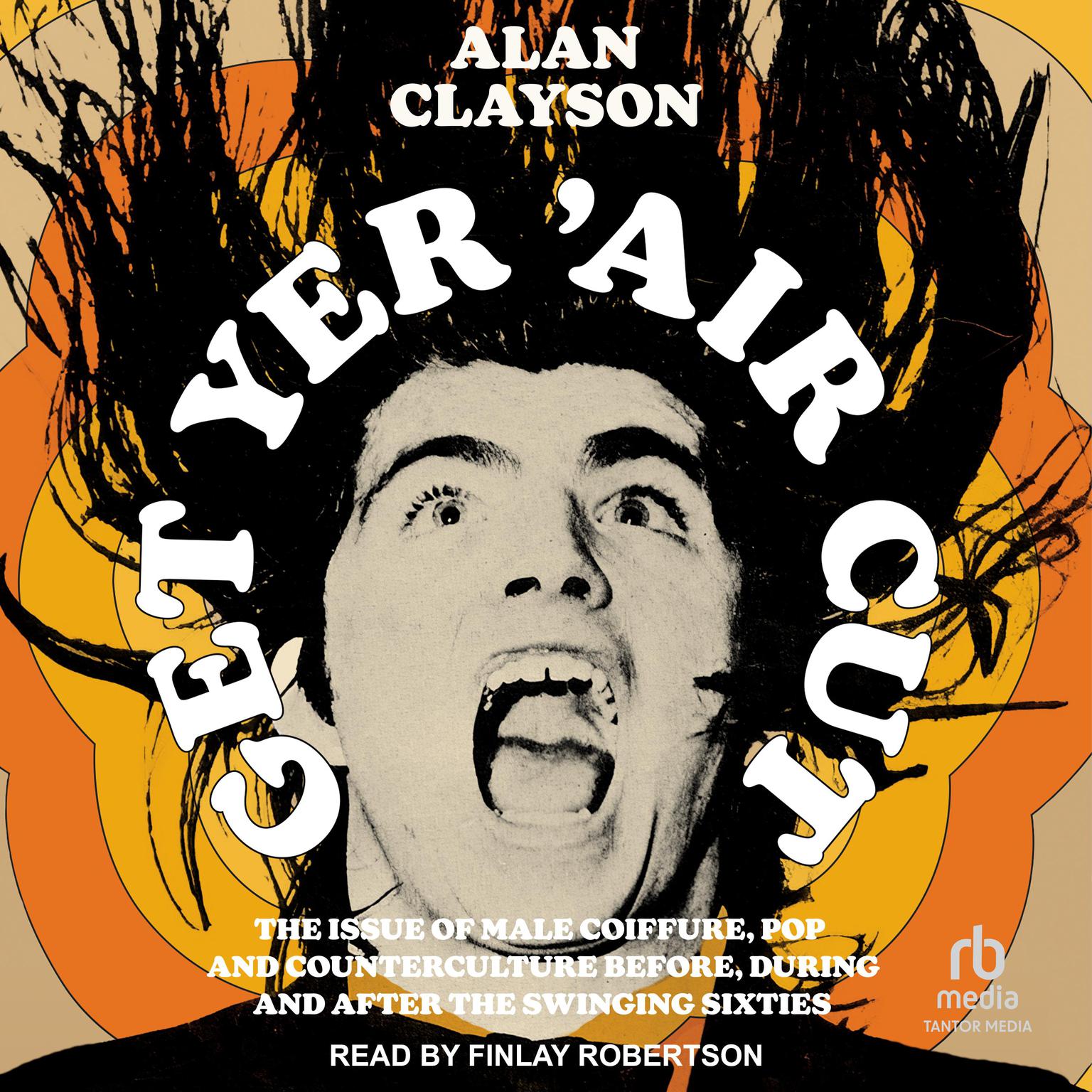 ALAN CLAYSON

GET YER 'AIR CUT

THE ISSUE OF MALE COIFFURE, POP AND COUNTERCULTURE BEFORE, DURING AND AFTER THE SWINGING SIXTIES

rb media
TANTOR MEDIA

READ BY FINLAY ROBERTSON